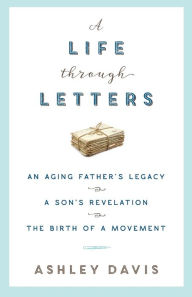 A
LIFE
through
LETTERS

AN AGING FATHER'S LEGACY

A SON'S REVELATION

THE BIRTH OF A MOVEMENT

ASHLEY DAVIS